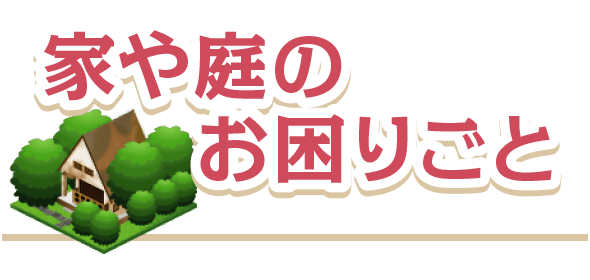 家や庭の
お困りごと